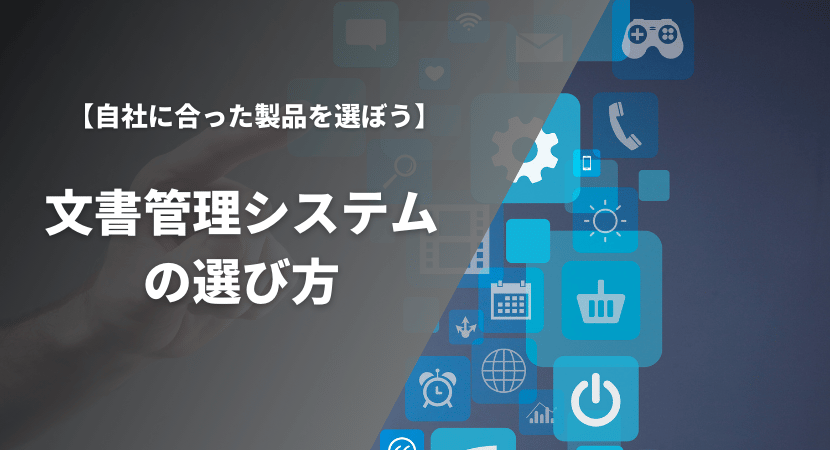 【自社に合った製品を選ぼう】

文書管理システムの選び方